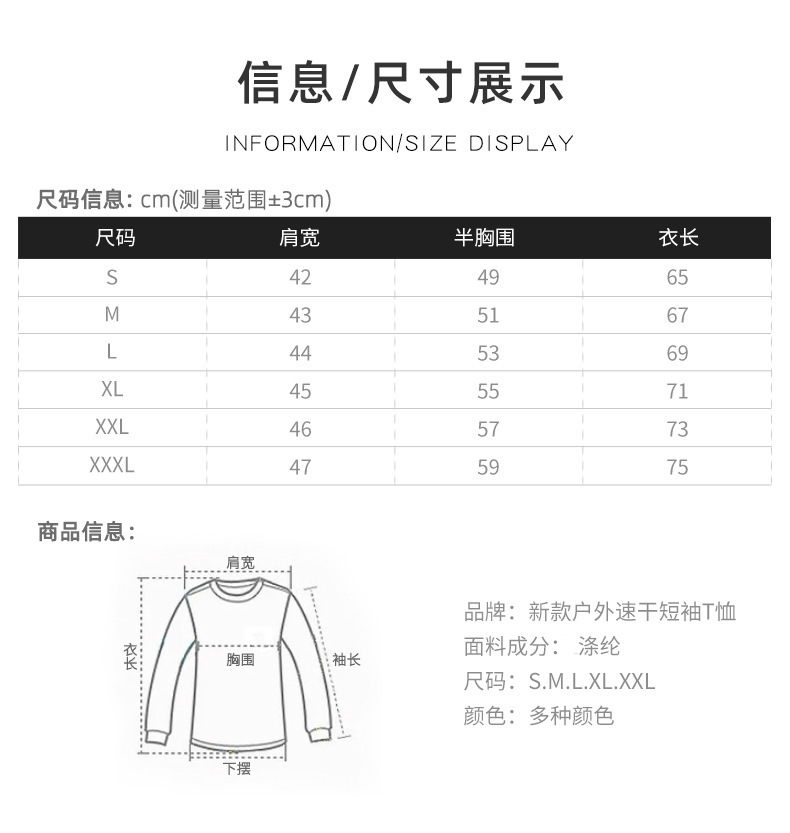 信息/尺寸展示

INFORMATION/SIZE DISPLAY

尺码信息: cm(测量范围±3cm)

| 尺码 | 肩宽 | 半胸围 | 衣长 |
|---|---|---|---|
| S | 42 | 49 | 65 |
| M | 43 | 51 | 67 |
| L | 44 | 53 | 69 |
| XL | 45 | 55 | 71 |
| XXL | 46 | 57 | 73 |
| XXXL | 47 | 59 | 75 |

商品信息:

肩宽

衣长

胸围

袖长

下摆

品牌: 新款户外速干短袖T恤
面料成分: 涤纶
尺码: S.M.L.XL.XXL
颜色: 多种颜色